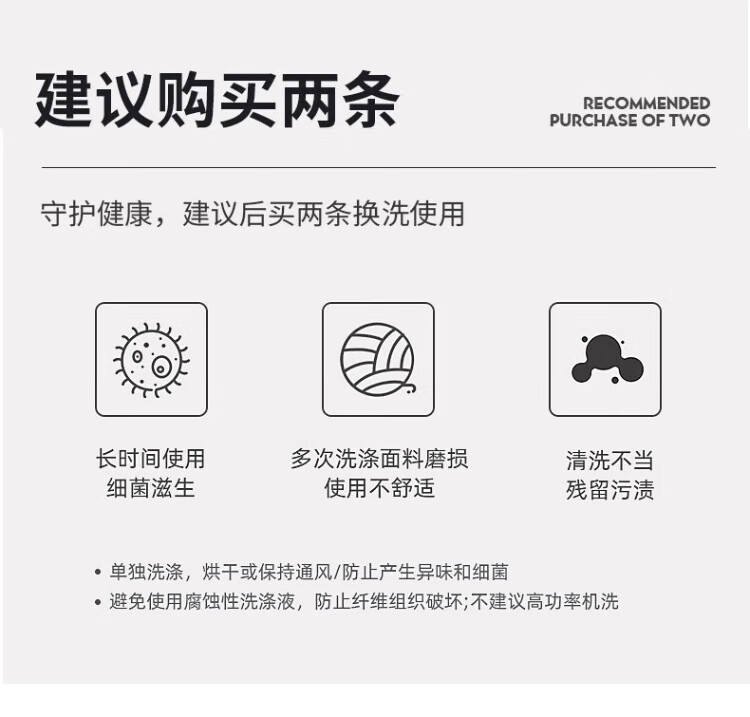 建议购买两条

RECOMMENDED
PURCHASE OF TWO

守护健康，建议后买两条换洗使用

长时间使用
细菌滋生

多次洗涤面料磨损
使用不舒适

清洗不当
残留污渍

• 单独洗涤，烘干或保持通风/防止产生异味和细菌
• 避免使用腐蚀性洗涤液，防止纤维组织破坏;不建议高功率机洗